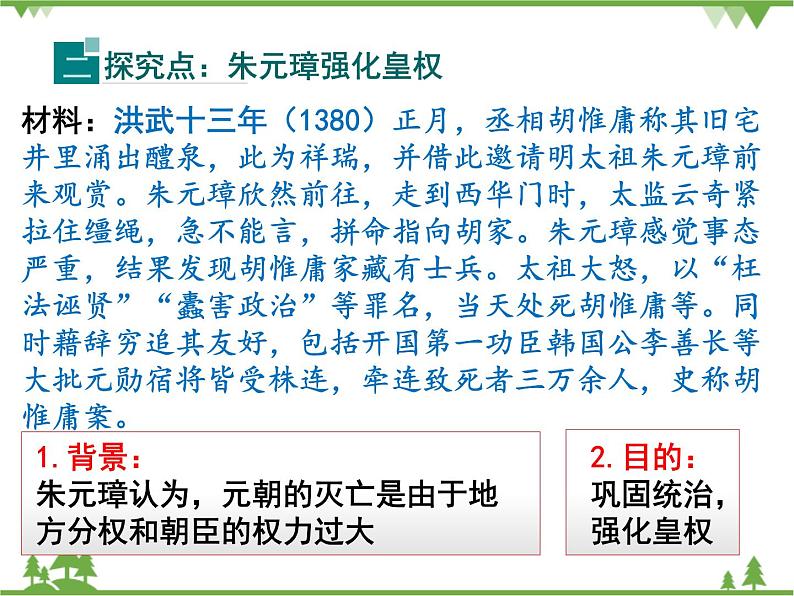 二 探究点：朱元璋强化皇权

材料：洪武十三年（1380）正月，丞相胡惟庸称其旧宅井里涌出醴泉，此为祥瑞，并借此邀请明太祖朱元璋前来观赏。朱元璋欣然前往，走到西华门时，太监云奇紧拉住缰绳，急不能言，拼命指向胡家。朱元璋感觉事态严重，结果发现胡惟庸家藏有士兵。太祖大怒，以“枉法诬贤”“蠹害政治”等罪名，当天处死胡惟庸等。同时藉辞穷追其友好，包括开国第一功臣韩国公李善长等大批元勋宿将皆受株连，牵连致死者三万余人，史称胡惟庸案。

1. 背景：
朱元璋认为，元朝的灭亡是由于地方分权和朝臣的权力过大

2. 目的：
巩固统治，强化皇权